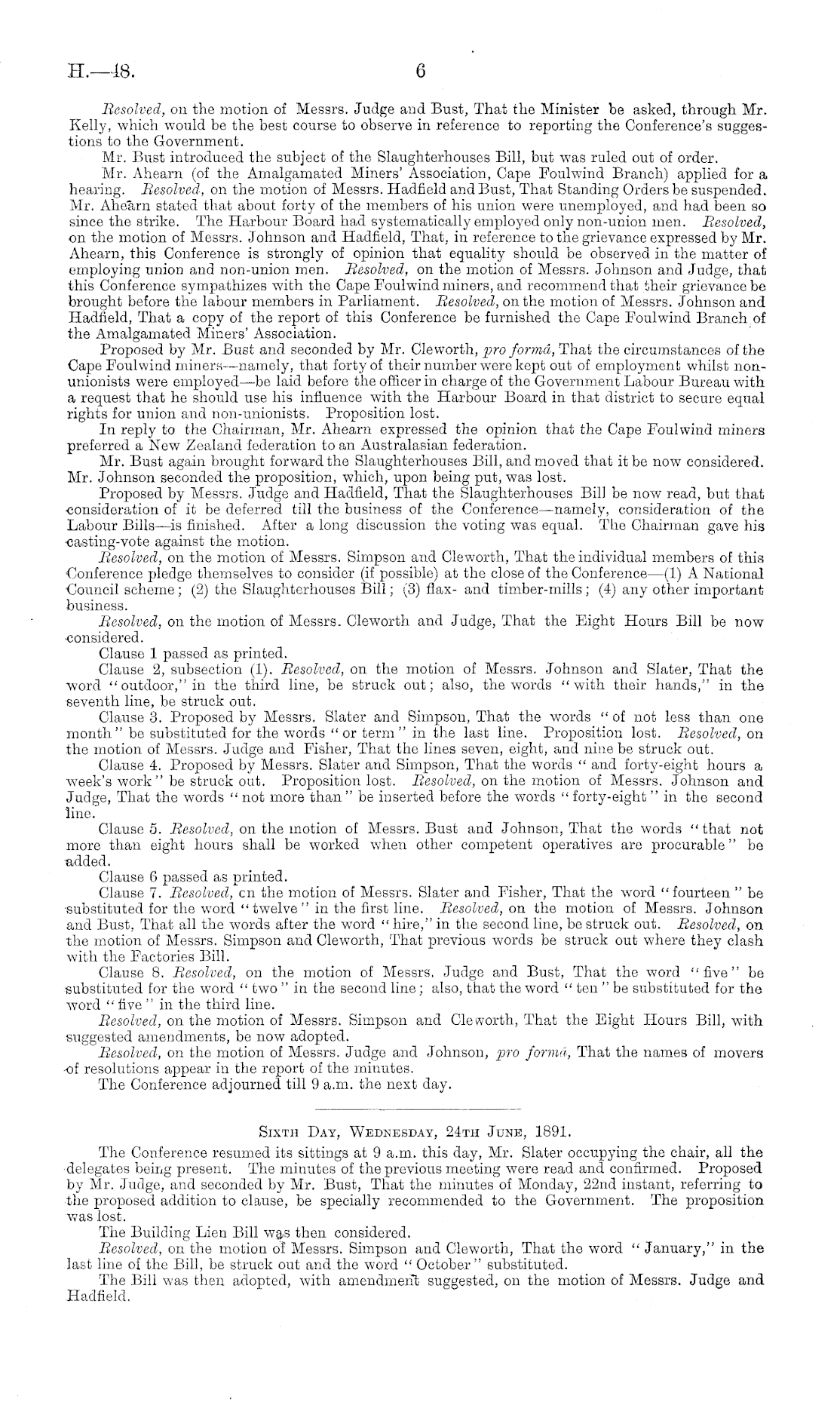 H.—18. 6

Resolved, on the motion of Messrs. Judge and Bust, That the Minister be asked, through Mr. Kelly, which would be the best course to observe in reference to reporting the Conference's suggestions to the Government.

Mr. Bust introduced the subject of the Slaughterhouses Bill, but was ruled out of order.

Mr. Ahearn (of the Amalgamated Miners' Association, Cape Foulwind Branch) applied for a hearing. Resolved, on the motion of Messrs. Hadfield and Bust, That Standing Orders be suspended. Mr. Ahearn stated that about forty of the members of his union were unemployed, and had been so since the strike. The Harbour Board had systematically employed only non-union men. Resolved, on the motion of Messrs. Johnson and Hadfield, That, in reference to the grievance expressed by Mr. Ahearn, this Conference is strongly of opinion that equality should be observed in the matter of employing union and non-union men. Resolved, on the motion of Messrs. Johnson and Judge, that this Conference sympathizes with the Cape Foulwind miners, and recommend that their grievance be brought before the labour members in Parliament. Resolved, on the motion of Messrs. Johnson and Hadfield, That a copy of the report of this Conference be furnished the Cape Foulwind Branch of the Amalgamated Miners' Association.

Proposed by Mr. Bust and seconded by Mr. Cleworth, pro formâ, That the circumstances of the Cape Foulwind miners—namely, that forty of their number were kept out of employment whilst non-unionists were employed—be laid before the officer in charge of the Government Labour Bureau with a request that he should use his influence with the Harbour Board in that district to secure equal rights for union and non-unionists. Proposition lost.

In reply to the Chairman, Mr. Ahearn expressed the opinion that the Cape Foulwind miners preferred a New Zealand federation to an Australasian federation.

Mr. Bust again brought forward the Slaughterhouses Bill, and moved that it be now considered. Mr. Johnson seconded the proposition, which, upon being put, was lost.

Proposed by Messrs. Judge and Hadfield, That the Slaughterhouses Bill be now read, but that consideration of it be deferred till the business of the Conference—namely, consideration of the Labour Bills—is finished. After a long discussion the voting was equal. The Chairman gave his casting-vote against the motion.

Resolved, on the motion of Messrs. Simpson and Cleworth, That the individual members of this Conference pledge themselves to consider (if possible) at the close of the Conference—(1) A National Council scheme; (2) the Slaughterhouses Bill; (3) flax- and timber-mills; (4) any other important business.

Resolved, on the motion of Messrs. Cleworth and Judge, That the Eight Hours Bill be now considered.

Clause 1 passed as printed.

Clause 2, subsection (1). Resolved, on the motion of Messrs. Johnson and Slater, That the word "outdoor," in the third line, be struck out; also, the words "with their hands," in the seventh line, be struck out.

Clause 3. Proposed by Messrs. Slater and Simpson, That the words "of not less than one month" be substituted for the words "or term" in the last line. Proposition lost. Resolved, on the motion of Messrs. Judge and Fisher, That the lines seven, eight, and nine be struck out.

Clause 4. Proposed by Messrs. Slater and Simpson, That the words "and forty-eight hours a week's work" be struck out. Proposition lost. Resolved, on the motion of Messrs. Johnson and Judge, That the words "not more than" be inserted before the words "forty-eight" in the second line.

Clause 5. Resolved, on the motion of Messrs. Bust and Johnson, That the words "that not more than eight hours shall be worked when other competent operatives are procurable" be added.

Clause 6 passed as printed.

Clause 7. Resolved, on the motion of Messrs. Slater and Fisher, That the word "fourteen" be substituted for the word "twelve" in the first line. Resolved, on the motion of Messrs. Johnson and Bust, That all the words after the word "hire," in the second line, be struck out. Resolved, on the motion of Messrs. Simpson and Cleworth, That previous words be struck out where they clash with the Factories Bill.

Clause 8. Resolved, on the motion of Messrs. Judge and Bust, That the word "five" be substituted for the word "two" in the second line; also, that the word "ten" be substituted for the word "five" in the third line.

Resolved, on the motion of Messrs. Simpson and Cleworth, That the Eight Hours Bill, with suggested amendments, be now adopted.

Resolved, on the motion of Messrs. Judge and Johnson, pro formâ, That the names of movers of resolutions appear in the report of the minutes.

The Conference adjourned till 9 a.m. the next day.

Sixth Day, Wednesday, 24th June, 1891.

The Conference resumed its sittings at 9 a.m. this day, Mr. Slater occupying the chair, all the delegates being present. The minutes of the previous meeting were read and confirmed. Proposed by Mr. Judge, and seconded by Mr. Bust, That the minutes of Monday, 22nd instant, referring to the proposed addition to clause, be specially recommended to the Government. The proposition was lost.

The Building Lien Bill was then considered.

Resolved, on the motion of Messrs. Simpson and Cleworth, That the word "January," in the last line of the Bill, be struck out and the word "October" substituted.

The Bill was then adopted, with amendment suggested, on the motion of Messrs. Judge and Hadfield.